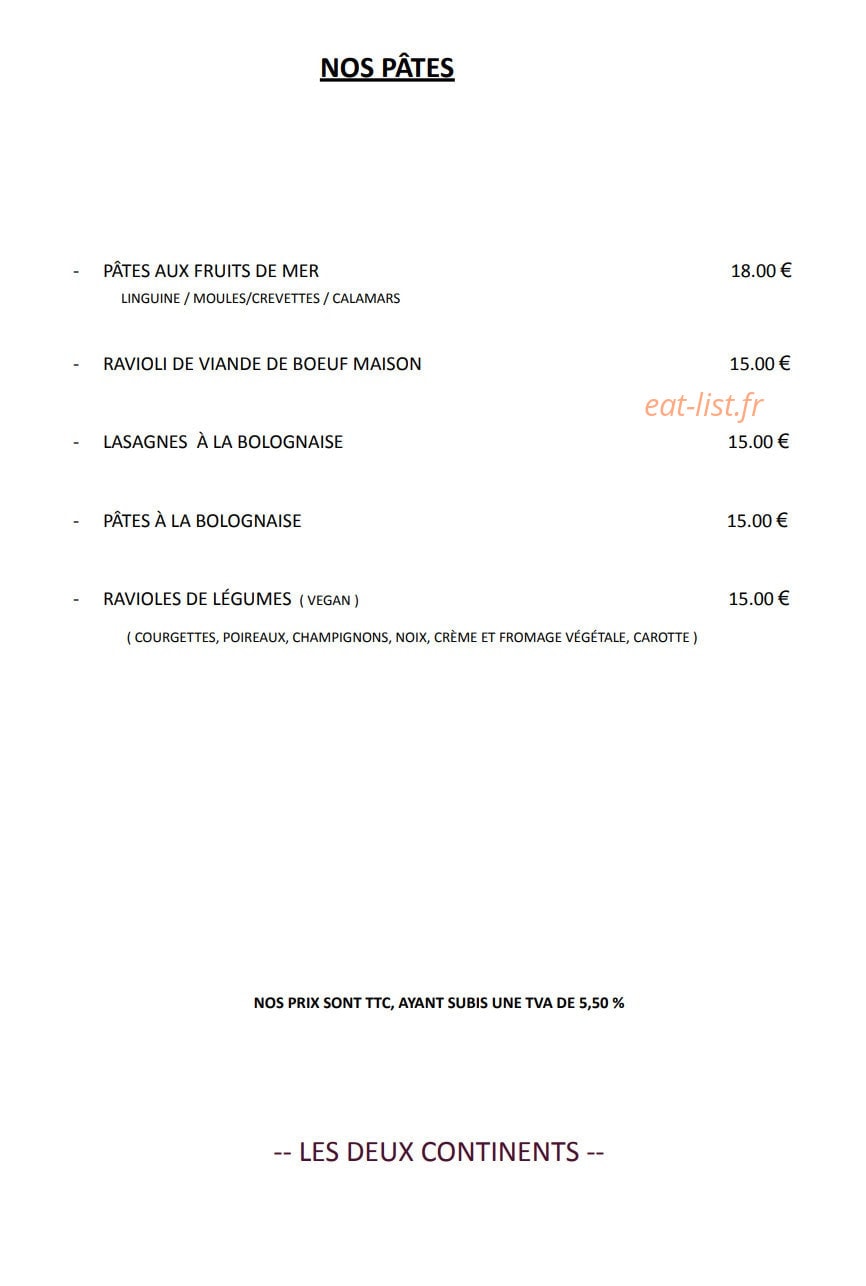 NOS PÂTES

- PÂTES AUX FRUITS DE MER 18.00 €
LINGUINE / MOULES/CREVETTES / CALAMARS

- RAVIOLI DE VIANDE DE BOEUF MAISON 15.00 €

eat-list.fr

- LASAGNES À LA BOLOGNAISE 15.00 €

- PÂTES À LA BOLOGNAISE 15.00 €

- RAVIOLES DE LÉGUMES ( VEGAN ) 15.00 €
( COURGETTES, POIREAUX, CHAMPIGNONS, NOIX, CRÈME ET FROMAGE VÉGÉTALE, CAROTTE )

NOS PRIX SONT TTC, AYANT SUBIS UNE TVA DE 5,50 %

-- LES DEUX CONTINENTS --